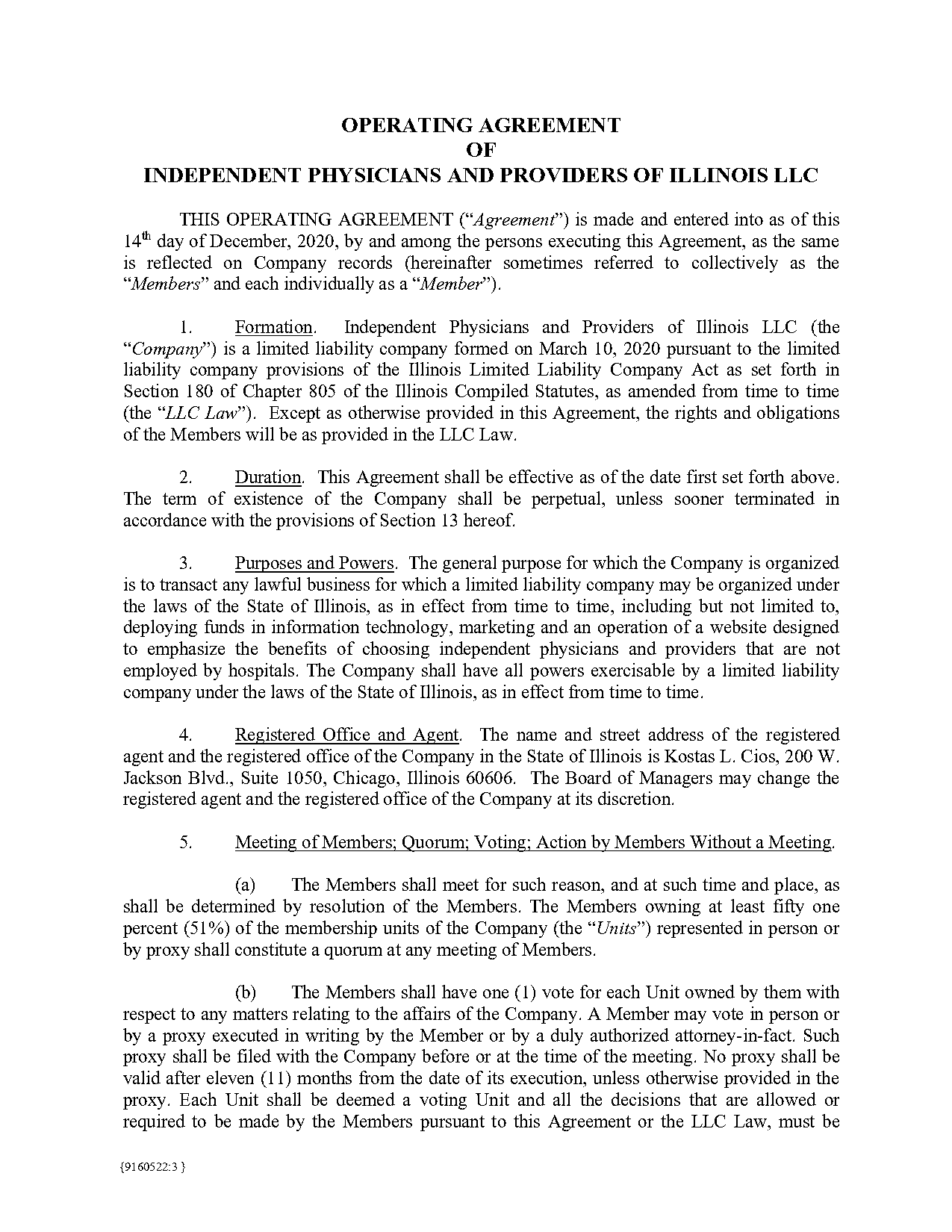 OPERATING AGREEMENT
OF
INDEPENDENT PHYSICIANS AND PROVIDERS OF ILLINOIS LLC

THIS OPERATING AGREEMENT ("Agreement") is made and entered into as of this 14th day of December, 2020, by and among the persons executing this Agreement, as the same is reflected on Company records (hereinafter sometimes referred to collectively as the "Members" and each individually as a "Member").

1. Formation. Independent Physicians and Providers of Illinois LLC (the "Company") is a limited liability company formed on March 10, 2020 pursuant to the limited liability company provisions of the Illinois Limited Liability Company Act as set forth in Section 180 of Chapter 805 of the Illinois Compiled Statutes, as amended from time to time (the "LLC Law"). Except as otherwise provided in this Agreement, the rights and obligations of the Members will be as provided in the LLC Law.

2. Duration. This Agreement shall be effective as of the date first set forth above. The term of existence of the Company shall be perpetual, unless sooner terminated in accordance with the provisions of Section 13 hereof.

3. Purposes and Powers. The general purpose for which the Company is organized is to transact any lawful business for which a limited liability company may be organized under the laws of the State of Illinois, as in effect from time to time, including but not limited to, deploying funds in information technology, marketing and an operation of a website designed to emphasize the benefits of choosing independent physicians and providers that are not employed by hospitals. The Company shall have all powers exercisable by a limited liability company under the laws of the State of Illinois, as in effect from time to time.

4. Registered Office and Agent. The name and street address of the registered agent and the registered office of the Company in the State of Illinois is Kostas L. Cios, 200 W. Jackson Blvd., Suite 1050, Chicago, Illinois 60606. The Board of Managers may change the registered agent and the registered office of the Company at its discretion.

5. Meeting of Members; Quorum; Voting; Action by Members Without a Meeting.

(a) The Members shall meet for such reason, and at such time and place, as shall be determined by resolution of the Members. The Members owning at least fifty one percent (51%) of the membership units of the Company (the "Units") represented in person or by proxy shall constitute a quorum at any meeting of Members.

(b) The Members shall have one (1) vote for each Unit owned by them with respect to any matters relating to the affairs of the Company. A Member may vote in person or by a proxy executed in writing by the Member or by a duly authorized attorney-in-fact. Such proxy shall be filed with the Company before or at the time of the meeting. No proxy shall be valid after eleven (11) months from the date of its execution, unless otherwise provided in the proxy. Each Unit shall be deemed a voting Unit and all the decisions that are allowed or required to be made by the Members pursuant to this Agreement or the LLC Law, must be

{9160522:3 }